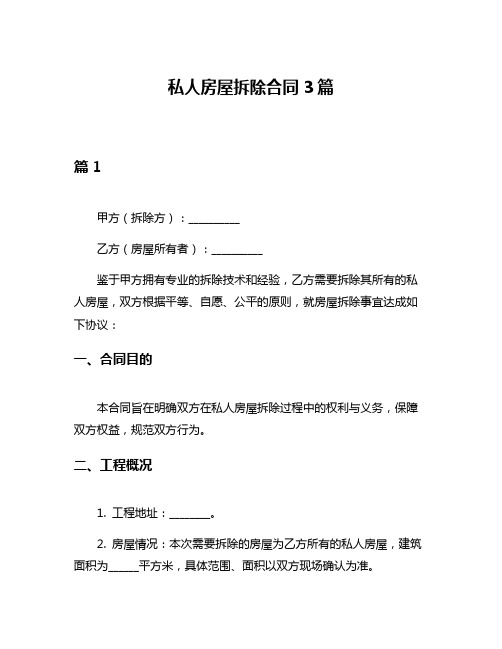 私人房屋拆除合同 3 篇

篇 1

甲方（拆除方）：__________

乙方（房屋所有者）：__________

鉴于甲方拥有专业的拆除技术和经验，乙方需要拆除其所有的私人房屋，双方根据平等、自愿、公平的原则，就房屋拆除事宜达成如下协议：

一、合同目的

本合同旨在明确双方在私人房屋拆除过程中的权利与义务，保障双方权益，规范双方行为。

二、工程概况

1. 工程地址：________。

2. 房屋情况：本次需要拆除的房屋为乙方所有的私人房屋，建筑面积为______平方米，具体范围、面积以双方现场确认为准。